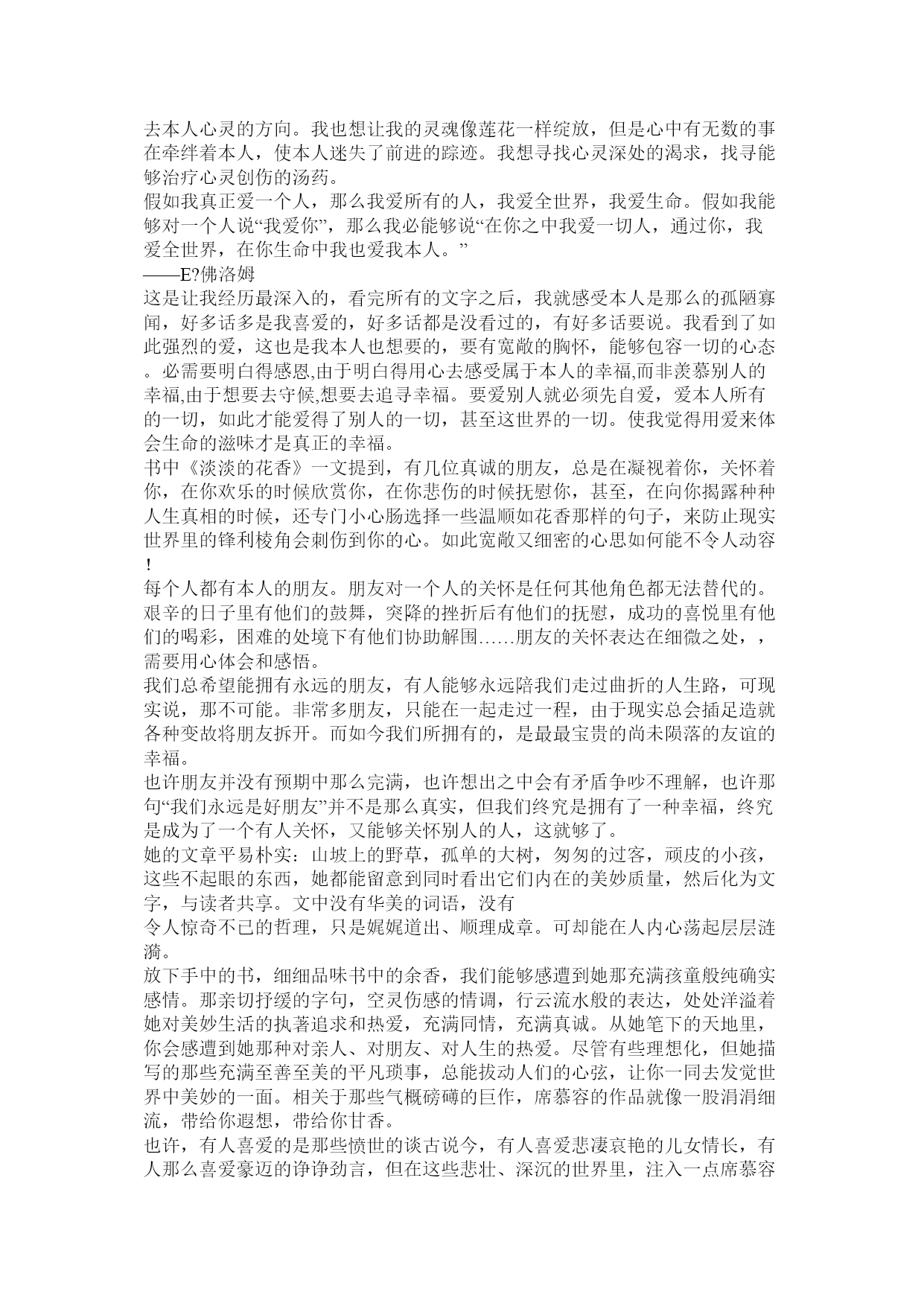 去本人心灵的方向。我也想让我的灵魂像莲花一样绽放，但是心中有无数的事在牵绊着本人，使本人迷失了前进的踪迹。我想寻找心灵深处的渴求，找寻能够治疗心灵创伤的汤药。
假如我真正爱一个人，那么我爱所有的人，我爱全世界，我爱生命。假如我能够对一个人说“我爱你”，那么我必能够说“在你之中我爱一切人，通过你，我爱全世界，在你生命中我也爱我本人。”
——E?佛洛姆
这是让我经历最深入的，看完所有的文字之后，我就感受本人是那么的孤陋寡闻，好多话多是我喜爱的，好多话都是没看过的，有好多话要说。我看到了如此强烈的爱，这也是我本人也想要的，要有宽敞的胸怀，能够包容一切的心态。必需要明白得感恩,由于明白得用心去感受属于本人的幸福,而非羡慕别人的幸福,由于想要去守候,想要去追寻幸福。要爱别人就必须先自爱，爱本人所有的一切，如此才能爱得了别人的一切，甚至这世界的一切。使我觉得用爱来体会生命的滋味才是真正的幸福。
书中《淡淡的花香》一文提到，有几位真诚的朋友，总是在凝视着你，关怀着你，在你欢乐的时候欣赏你，在你悲伤的时候抚慰你，甚至，在向你揭露种种人生真相的时候，还专门小心肠选择一些温顺如花香那样的句子，来防止现实世界里的锋利棱角会刺伤到你的心。如此宽敞又细密的心思如何能不令人动容！
每个人都有本人的朋友。朋友对一个人的关怀是任何其他角色都无法替代的。艰辛的日子里有他们的鼓舞，突降的挫折后有他们的抚慰，成功的喜悦里有他们的喝彩，困难的处境下有他们协助解围……朋友的关怀表达在细微之处，，需要用心体会和感悟。
我们总希望能拥有永远的朋友，有人能够永远陪我们走过曲折的人生路，可现实说，那不可能。非常多朋友，只能在一起走过一程，由于现实总会插足造就各种变故将朋友拆开。而如今我们所拥有的，是最最宝贵的尚未陨落的友谊的幸福。
也许朋友并没有预期中那么完满，也许想出之中会有矛盾争吵不理解，也许那句“我们永远是好朋友”并不是那么真实，但我们终究是拥有了一种幸福，终究是成为了一个有人关怀，又能够关怀别人的人，这就够了。
她的文章平易朴实：山坡上的野草，孤单的大树，匆匆的过客，顽皮的小孩，这些不起眼的东西，她都能留意到同时看出它们内在的美妙质量，然后化为文字，与读者共享。文中没有华美的词语，没有
令人惊奇不已的哲理，只是娓娓道出、顺理成章。可却能在人内心荡起层层涟漪。
放下手中的书，细细品味书中的余香，我们能够感遭到她那充满孩童般纯确实感情。那亲切抒缓的字句，空灵伤感的情调，行云流水般的表达，处处洋溢着她对美妙生活的执著追求和热爱，充满同情，充满真诚。从她笔下的天地里，你会感遭到她那种对亲人、对朋友、对人生的热爱。尽管有些理想化，但她描写的那些充满至善至美的平凡琐事，总能拔动人们的心弦，让你一同去发觉世界中美妙的一面。相关于那些气概磅礴的巨作，席慕容的作品就像一股涓涓细流，带给你遐想，带给你甘香。
也许，有人喜爱的是那些愤世的谈古说今，有人喜爱悲凄哀艳的儿女情长，有人那么喜爱豪迈的诤诤劲言，但在这些悲壮、深沉的世界里，注入一点席慕容